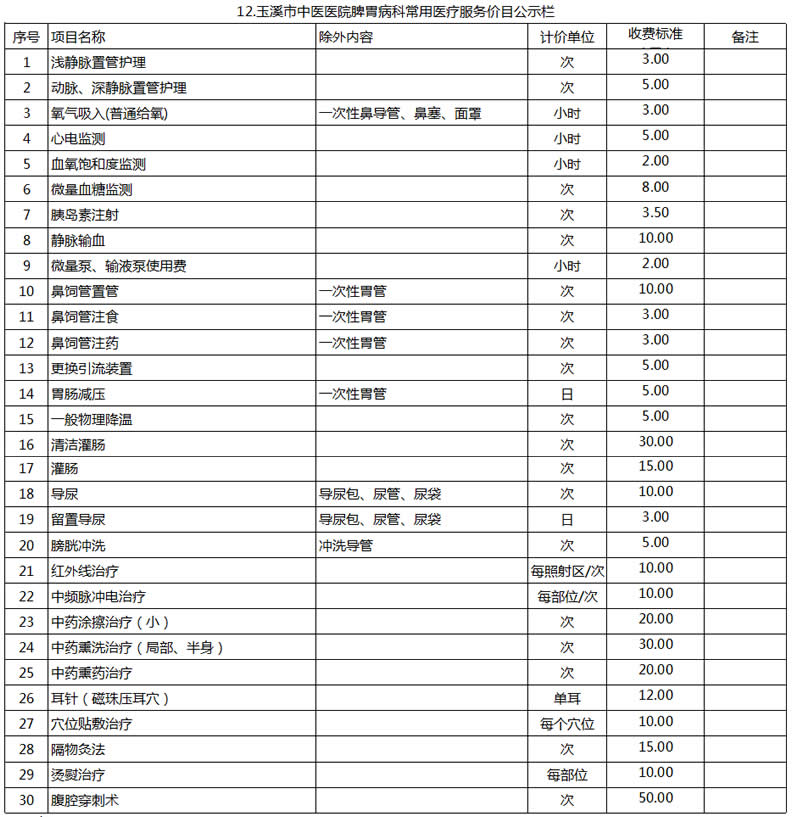 12.玉溪市中医医院脾胃病科常用医疗服务价目公示栏

| 序号 | 项目名称 | 除外内容 | 计价单位 | 收费标准 | 备注 |
|---|---|---|---|---|---|
| 1 | 浅静脉置管护理 | | 次 | 3.00 | |
| 2 | 动脉、深静脉置管护理 | | 次 | 5.00 | |
| 3 | 氧气吸入(普通给氧) | 一次性鼻导管、鼻塞、面罩 | 小时 | 3.00 | |
| 4 | 心电监测 | | 小时 | 5.00 | |
| 5 | 血氧饱和度监测 | | 小时 | 2.00 | |
| 6 | 微量血糖监测 | | 次 | 8.00 | |
| 7 | 胰岛素注射 | | 次 | 3.50 | |
| 8 | 静脉输血 | | 次 | 10.00 | |
| 9 | 微量泵、输液泵使用费 | | 小时 | 2.00 | |
| 10 | 鼻饲管置管 | 一次性胃管 | 次 | 10.00 | |
| 11 | 鼻饲管注食 | 一次性胃管 | 次 | 3.00 | |
| 12 | 鼻饲管注药 | 一次性胃管 | 次 | 3.00 | |
| 13 | 更换引流装置 | | 次 | 5.00 | |
| 14 | 胃肠减压 | 一次性胃管 | 日 | 5.00 | |
| 15 | 一般物理降温 | | 次 | 5.00 | |
| 16 | 清洁灌肠 | | 次 | 30.00 | |
| 17 | 灌肠 | | 次 | 15.00 | |
| 18 | 导尿 | 导尿包、尿管、尿袋 | 次 | 10.00 | |
| 19 | 留置导尿 | 导尿包、尿管、尿袋 | 日 | 3.00 | |
| 20 | 膀胱冲洗 | 冲洗导管 | 次 | 5.00 | |
| 21 | 红外线治疗 | | 每照射区/次 | 10.00 | |
| 22 | 中频脉冲电治疗 | | 每部位/次 | 10.00 | |
| 23 | 中药涂擦治疗（小） | | 次 | 20.00 | |
| 24 | 中药熏洗治疗（局部、半身） | | 次 | 30.00 | |
| 25 | 中药熏药治疗 | | 次 | 20.00 | |
| 26 | 耳针（磁珠压耳穴） | | 单耳 | 12.00 | |
| 27 | 穴位贴敷治疗 | | 每个穴位 | 10.00 | |
| 28 | 隔物灸法 | | 次 | 15.00 | |
| 29 | 烫熨治疗 | | 每部位 | 10.00 | |
| 30 | 腹腔穿刺术 | | 次 | 50.00 | |